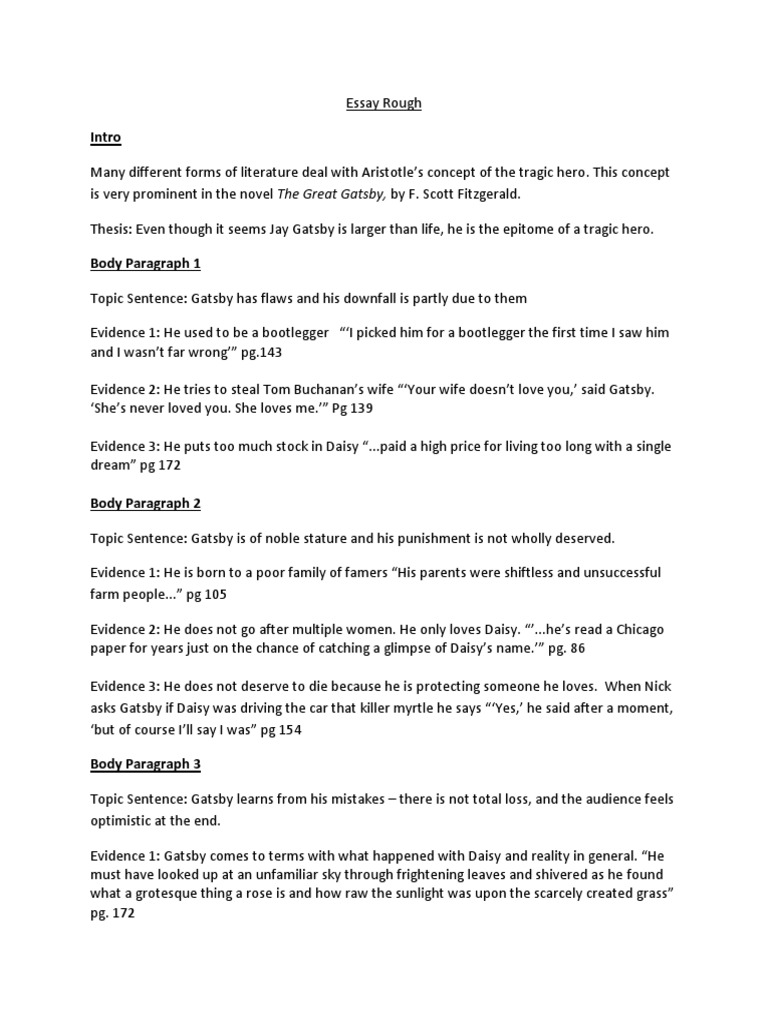 Essay Rough

Intro

Many different forms of literature deal with Aristotle's concept of the tragic hero. This concept is very prominent in the novel The Great Gatsby, by F. Scott Fitzgerald.

Thesis: Even though it seems Jay Gatsby is larger than life, he is the epitome of a tragic hero.

Body Paragraph 1

Topic Sentence: Gatsby has flaws and his downfall is partly due to them

Evidence 1: He used to be a bootlegger "'I picked him for a bootlegger the first time I saw him and I wasn't far wrong'" pg.143

Evidence 2: He tries to steal Tom Buchanan's wife "'Your wife doesn't love you,' said Gatsby. 'She's never loved you. She loves me.'" Pg 139

Evidence 3: He puts too much stock in Daisy "...paid a high price for living too long with a single dream" pg 172

Body Paragraph 2

Topic Sentence: Gatsby is of noble stature and his punishment is not wholly deserved.

Evidence 1: He is born to a poor family of famers "His parents were shiftless and unsuccessful farm people..." pg 105

Evidence 2: He does not go after multiple women. He only loves Daisy. "'...he's read a Chicago paper for years just on the chance of catching a glimpse of Daisy's name.'" pg. 86

Evidence 3: He does not deserve to die because he is protecting someone he loves. When Nick asks Gatsby if Daisy was driving the car that killer myrtle he says "'Yes,' he said after a moment, 'but of course I'll say I was" pg 154

Body Paragraph 3

Topic Sentence: Gatsby learns from his mistakes – there is not total loss, and the audience feels optimistic at the end.

Evidence 1: Gatsby comes to terms with what happened with Daisy and reality in general. "He must have looked up at an unfamiliar sky through frightening leaves and shivered as he found what a grotesque thing a rose is and how raw the sunlight was upon the scarcely created grass" pg. 172